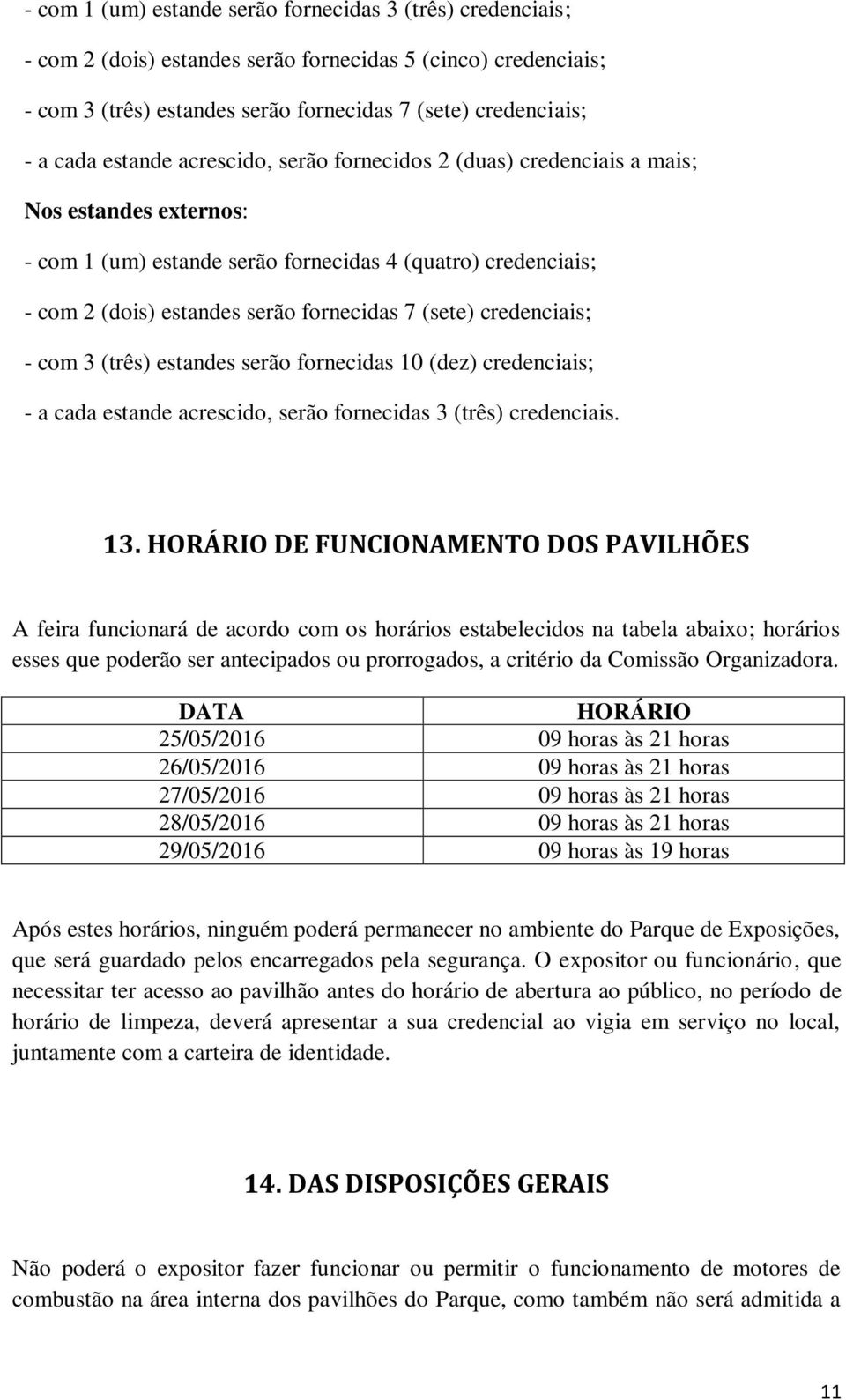 - com 1 (um) estande serão fornecidas 3 (três) credenciais;

- com 2 (dois) estandes serão fornecidas 5 (cinco) credenciais;

- com 3 (três) estandes serão fornecidas 7 (sete) credenciais;

- a cada estande acrescido, serão fornecidos 2 (duas) credenciais a mais;

Nos estandes externos:

- com 1 (um) estande serão fornecidas 4 (quatro) credenciais;

- com 2 (dois) estandes serão fornecidas 7 (sete) credenciais;

- com 3 (três) estandes serão fornecidas 10 (dez) credenciais;

- a cada estande acrescido, serão fornecidas 3 (três) credenciais.

13. HORÁRIO DE FUNCIONAMENTO DOS PAVILHÕES

A feira funcionará de acordo com os horários estabelecidos na tabela abaixo; horários esses que poderão ser antecipados ou prorrogados, a critério da Comissão Organizadora.

| DATA | HORÁRIO |
|---|---|
| 25/05/2016 | 09 horas às 21 horas |
| 26/05/2016 | 09 horas às 21 horas |
| 27/05/2016 | 09 horas às 21 horas |
| 28/05/2016 | 09 horas às 21 horas |
| 29/05/2016 | 09 horas às 19 horas |

Após estes horários, ninguém poderá permanecer no ambiente do Parque de Exposições, que será guardado pelos encarregados pela segurança. O expositor ou funcionário, que necessitar ter acesso ao pavilhão antes do horário de abertura ao público, no período de horário de limpeza, deverá apresentar a sua credencial ao vigia em serviço no local, juntamente com a carteira de identidade.

14. DAS DISPOSIÇÕES GERAIS

Não poderá o expositor fazer funcionar ou permitir o funcionamento de motores de combustão na área interna dos pavilhões do Parque, como também não será admitida a

11